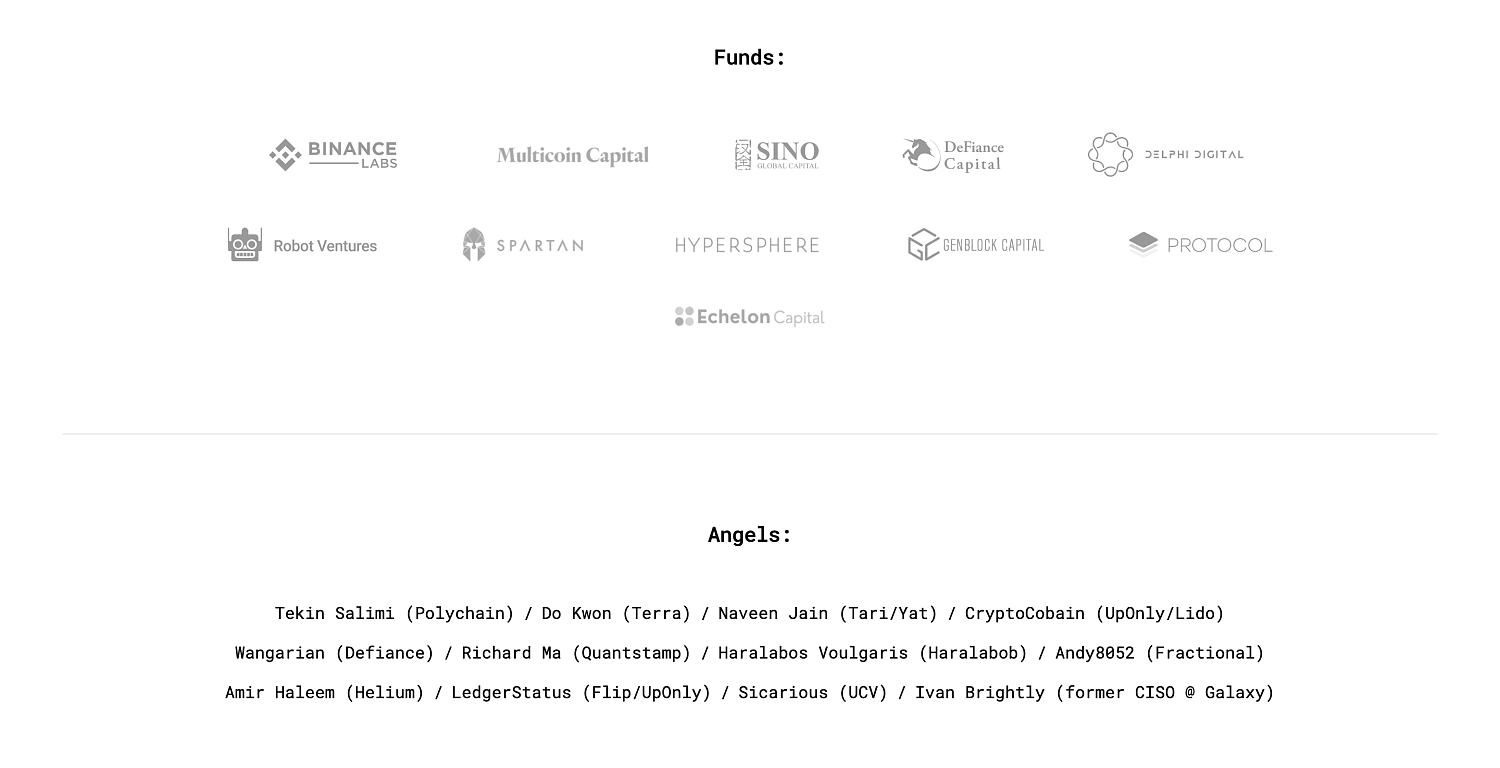 Funds:

BINANCE LABS

Multicoin Capital

SINO GLOBAL CAPITAL

DeFiance Capital

DELPHI DIGITAL

Robot Ventures

SPARTAN

HYPERSPHERE

GENBLOCK CAPITAL

PROTOCOL

Echelon Capital

Angels:

Tekin Salimi (Polychain) / Do Kwon (Terra) / Naveen Jain (Tari/Yat) / CryptoCobain (UpOnly/Lido)

Wangarian (Defiance) / Richard Ma (Quantstamp) / Haralabos Voulgaris (Haralabob) / Andy8052 (Fractional)

Amir Haleem (Helium) / LedgerStatus (Flip/UpOnly) / Sicarious (UCV) / Ivan Brightly (former CISO @ Galaxy)